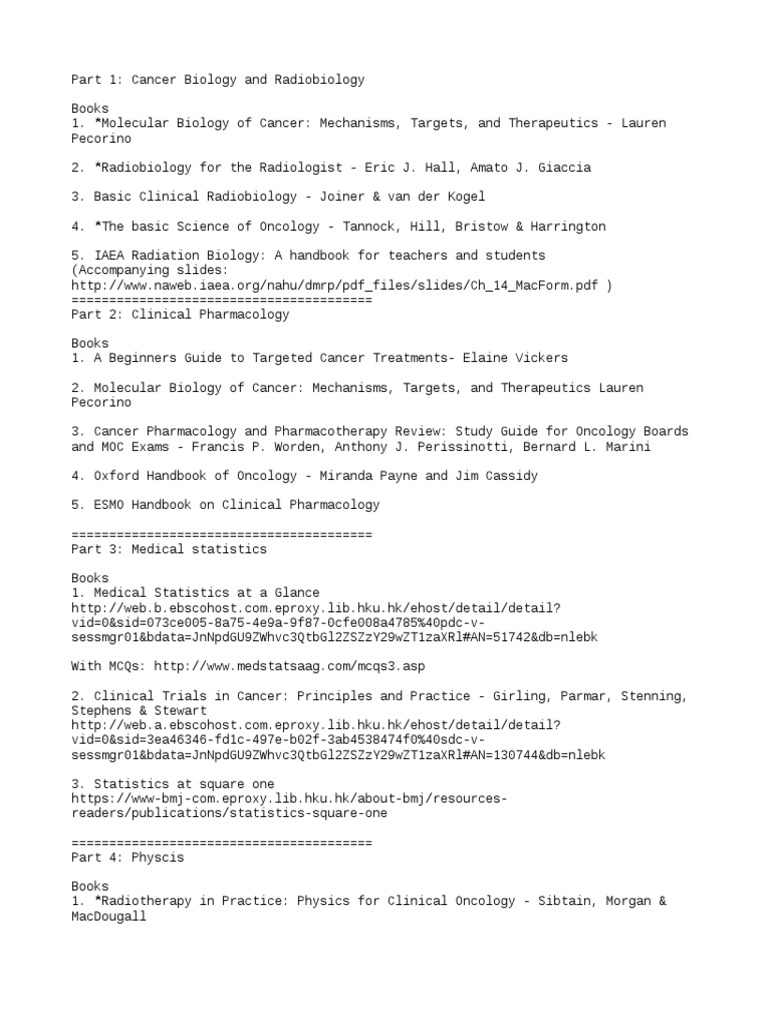 Part 1: Cancer Biology and Radiobiology

Books
1. *Molecular Biology of Cancer: Mechanisms, Targets, and Therapeutics - Lauren Pecorino

2. *Radiobiology for the Radiologist - Eric J. Hall, Amato J. Giaccia

3. Basic Clinical Radiobiology - Joiner & van der Kogel

4. *The basic Science of Oncology - Tannock, Hill, Bristow & Harrington

5. IAEA Radiation Biology: A handbook for teachers and students
(Accompanying slides:
http://www.naweb.iaea.org/nahu/dmrp/pdf_files/slides/Ch_14_MacForm.pdf )
========================================
Part 2: Clinical Pharmacology

Books
1. A Beginners Guide to Targeted Cancer Treatments- Elaine Vickers

2. Molecular Biology of Cancer: Mechanisms, Targets, and Therapeutics Lauren Pecorino

3. Cancer Pharmacology and Pharmacotherapy Review: Study Guide for Oncology Boards and MOC Exams - Francis P. Worden, Anthony J. Perissinotti, Bernard L. Marini

4. Oxford Handbook of Oncology - Miranda Payne and Jim Cassidy

5. ESMO Handbook on Clinical Pharmacology

========================================
Part 3: Medical statistics

Books
1. Medical Statistics at a Glance
http://web.b.ebscohost.com.eproxy.lib.hku.hk/ehost/detail/detail?vid=0&sid=073ce005-8a75-4e9a-9f87-0cfe008a4785%40pdc-v-sessmgr01&bdata=JnNpdGU9ZWhvc3QtbGl2ZSZzY29wZT1zaXRl#AN=51742&db=nlebk

With MCQs: http://www.medstatsaag.com/mcqs3.asp

2. Clinical Trials in Cancer: Principles and Practice - Girling, Parmar, Stenning, Stephens & Stewart
http://web.a.ebscohost.com.eproxy.lib.hku.hk/ehost/detail/detail?vid=0&sid=3ea46346-fd1c-497e-b02f-3ab4538474f0%40sdc-v-sessmgr01&bdata=JnNpdGU9ZWhvc3QtbGl2ZSZzY29wZT1zaXRl#AN=130744&db=nlebk

3. Statistics at square one
https://www-bmj-com.eproxy.lib.hku.hk/about-bmj/resources-readers/publications/statistics-square-one

========================================
Part 4: Physcis

Books
1. *Radiotherapy in Practice: Physics for Clinical Oncology - Sibtain, Morgan & MacDougall